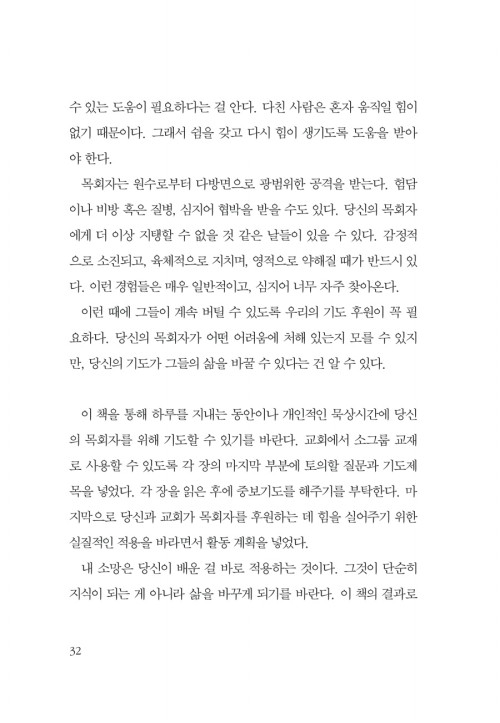 수 있는 도움이 필요하다는 걸 안다. 다친 사람은 혼자 움직일 힘이 없기 때문이다. 그래서 쉼을 갖고 다시 힘이 생기도록 도움을 받아야 한다.

목회자는 원수로부터 다방면으로 광범위한 공격을 받는다. 험담이나 비방 혹은 질병, 심지어 협박을 받을 수도 있다. 당신의 목회자에게 더 이상 지탱할 수 없을 것 같은 날들이 있을 수 있다. 감정적으로 소진되고, 육체적으로 지치며, 영적으로 약해질 때가 반드시 있다. 이런 경험들은 매우 일반적이고, 심지어 너무 자주 찾아온다.

이런 때에 그들이 계속 버틸 수 있도록 우리의 기도 후원이 꼭 필요하다. 당신의 목회자가 어떤 어려움에 처해 있는지 모를 수 있지만, 당신의 기도가 그들의 삶을 바꿀 수 있다는 건 알 수 있다.

이 책을 통해 하루를 지내는 동안이나 개인적인 묵상시간에 당신의 목회자를 위해 기도할 수 있기를 바란다. 교회에서 소그룹 교재로 사용할 수 있도록 각 장의 마지막 부분에 토의할 질문과 기도제목을 넣었다. 각 장을 읽은 후에 중보기도를 해주기를 부탁한다. 마지막으로 당신과 교회가 목회자를 후원하는 데 힘을 실어주기 위한 실질적인 적용을 바라면서 활동 계획을 넣었다.

내 소망은 당신이 배운 걸 바로 적용하는 것이다. 그것이 단순히 지식이 되는 게 아니라 삶을 바꾸게 되기를 바란다. 이 책의 결과로

32